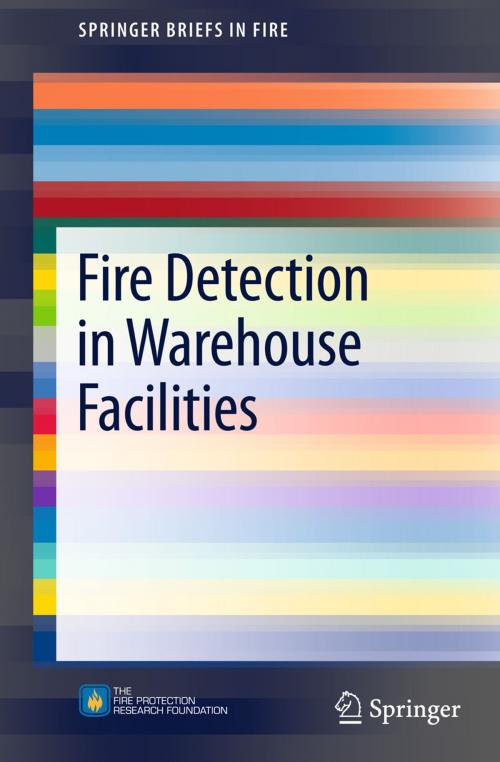 SPRINGER BRIEFS IN FIRE

Fire Detection in Warehouse Facilities

THE FIRE PROTECTION RESEARCH FOUNDATION

Springer